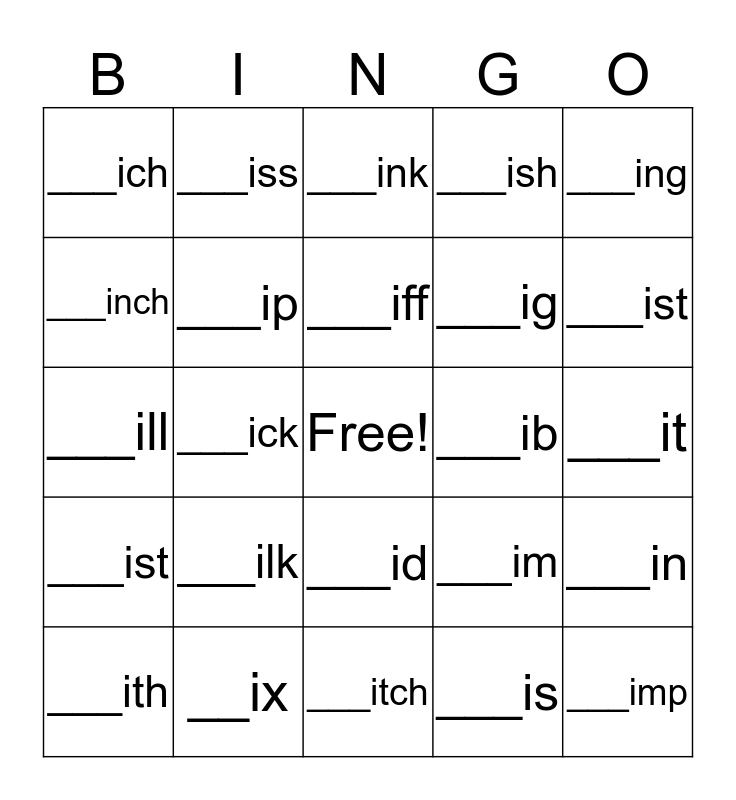 | B | I | N | G | O |
|---|---|---|---|---|
| ____ich | ____iss | ____ink | ____ish | ____ing |
| ____inch | ____ip | ____iff | ____ig | ____ist |
| ____ill | ____ick | Free! | ____ib | ____it |
| ____ist | ____ilk | ____id | ____im | ____in |
| ____ith | ____ix | ____itch | ____is | ____imp |